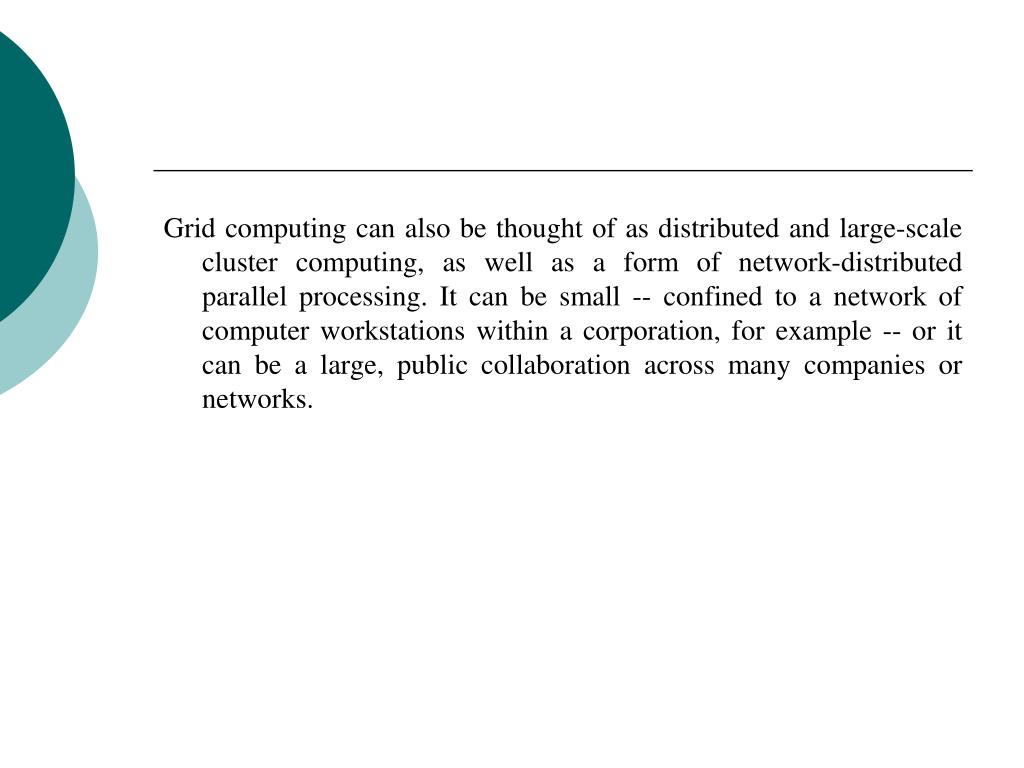 Grid computing can also be thought of as distributed and large-scale cluster computing, as well as a form of network-distributed parallel processing. It can be small -- confined to a network of computer workstations within a corporation, for example -- or it can be a large, public collaboration across many companies or networks.